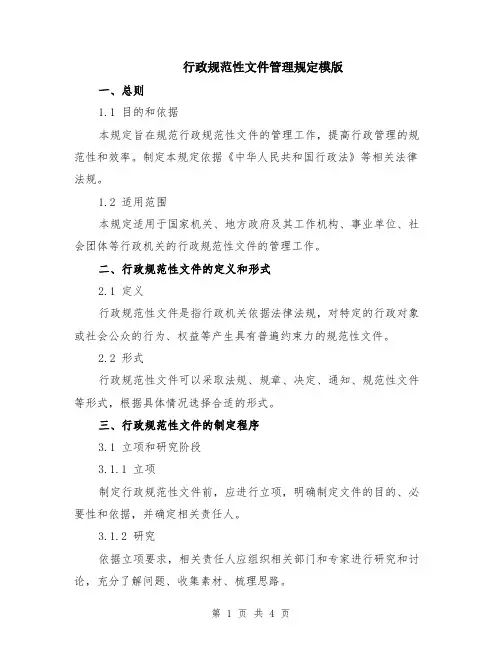 行政规范性文件管理规定模版

一、总则

1.1 目的和依据

本规定旨在规范行政规范性文件的管理工作，提高行政管理的规范性和效率。制定本规定依据《中华人民共和国行政法》等相关法律法规。

1.2 适用范围

本规定适用于国家机关、地方政府及其工作机构、事业单位、社会团体等行政机关的行政规范性文件的管理工作。

二、行政规范性文件的定义和形式

2.1 定义

行政规范性文件是指行政机关依据法律法规，对特定的行政对象或社会公众的行为、权益等产生具有普遍约束力的规范性文件。

2.2 形式

行政规范性文件可以采取法规、规章、决定、通知、规范性文件等形式，根据具体情况选择合适的形式。

三、行政规范性文件的制定程序

3.1 立项和研究阶段

3.1.1 立项

制定行政规范性文件前，应进行立项，明确制定文件的目的、必要性和依据，并确定相关责任人。

3.1.2 研究

依据立项要求，相关责任人应组织相关部门和专家进行研究和讨论，充分了解问题、收集素材、梳理思路。

第 1 页 共 4 页